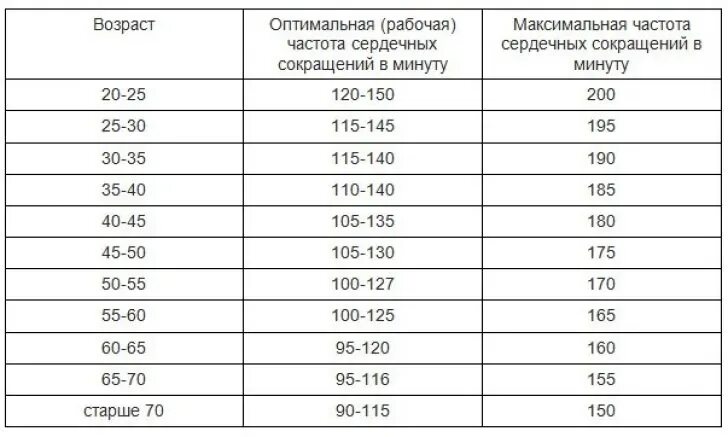 | Возраст | Оптимальная (рабочая) частота сердечных сокращений в минуту | Максимальная частота сердечных сокращений в минуту |
|---|---|---|
| 20-25 | 120-150 | 200 |
| 25-30 | 115-145 | 195 |
| 30-35 | 115-140 | 190 |
| 35-40 | 110-140 | 185 |
| 40-45 | 105-135 | 180 |
| 45-50 | 105-130 | 175 |
| 50-55 | 100-127 | 170 |
| 55-60 | 100-125 | 165 |
| 60-65 | 95-120 | 160 |
| 65-70 | 95-116 | 155 |
| старше 70 | 90-115 | 150 |